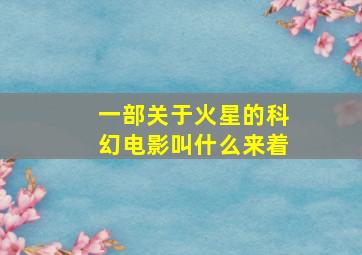 一部关于火星的科幻电影叫什么来着